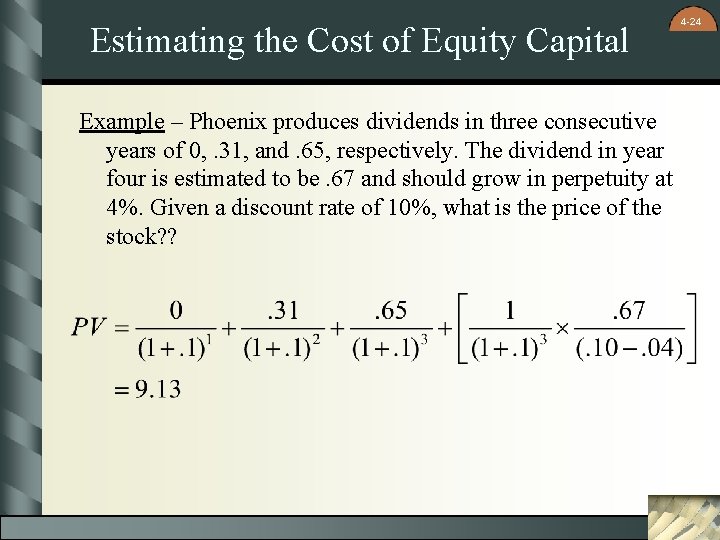 4-24

Estimating the Cost of Equity Capital

Example – Phoenix produces dividends in three consecutive years of 0, .31, and .65, respectively. The dividend in year four is estimated to be .67 and should grow in perpetuity at 4%. Given a discount rate of 10%, what is the price of the stock??

$PV = \frac{0}{(1+.1)^1} + \frac{.31}{(1+.1)^2} + \frac{.65}{(1+.1)^3} + \left[\frac{1}{(1+.1)^3} \times \frac{.67}{(.10-.04)}\right]$

$= 9.13$